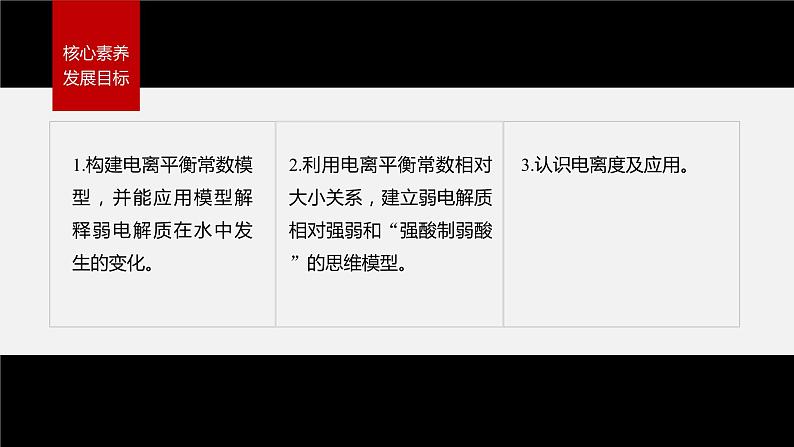 核心素养
发展目标

1.构建电离平衡常数模型，并能应用模型解释弱电解质在水中发生的变化。

2.利用电离平衡常数相对大小关系，建立弱电解质相对强弱和“强酸制弱酸”的思维模型。

3.认识电离度及应用。